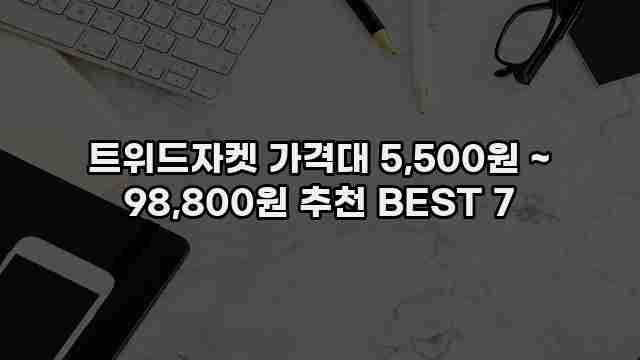 트위드자켓 가격대 5,500원 ~ 98,800원 추천 BEST 7